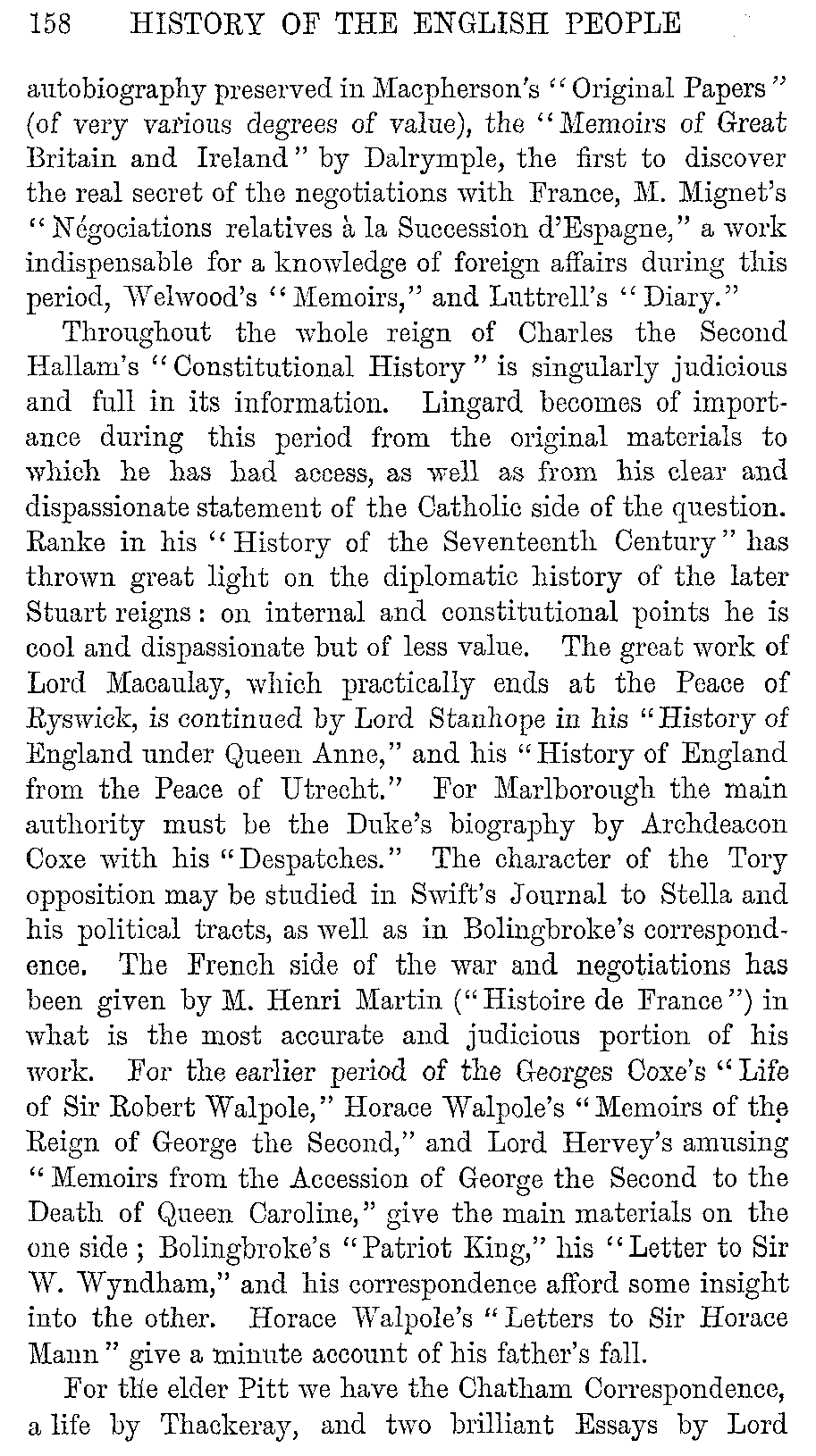 158 HISTORY OF THE ENGLISH PEOPLE

autobiography preserved in Macpherson's "Original Papers" (of very various degrees of value), the "Memoirs of Great Britain and Ireland" by Dalrymple, the first to discover the real secret of the negotiations with France, M. Mignet's "Négociations relatives à la Succession d'Espagne," a work indispensable for a knowledge of foreign affairs during this period, Welwood's "Memoirs," and Luttrell's "Diary."

Throughout the whole reign of Charles the Second Hallam's "Constitutional History" is singularly judicious and full in its information. Lingard becomes of importance during this period from the original materials to which he has had access, as well as from his clear and dispassionate statement of the Catholic side of the question. Ranke in his "History of the Seventeenth Century" has thrown great light on the diplomatic history of the later Stuart reigns: on internal and constitutional points he is cool and dispassionate but of less value. The great work of Lord Macaulay, which practically ends at the Peace of Ryswick, is continued by Lord Stanhope in his "History of England under Queen Anne," and his "History of England from the Peace of Utrecht." For Marlborough the main authority must be the Duke's biography by Archdeacon Coxe with his "Despatches." The character of the Tory opposition may be studied in Swift's Journal to Stella and his political tracts, as well as in Bolingbroke's correspondence. The French side of the war and negotiations has been given by M. Henri Martin ("Histoire de France") in what is the most accurate and judicious portion of his work. For the earlier period of the Georges Coxe's "Life of Sir Robert Walpole," Horace Walpole's "Memoirs of the Reign of George the Second," and Lord Hervey's amusing "Memoirs from the Accession of George the Second to the Death of Queen Caroline," give the main materials on the one side; Bolingbroke's "Patriot King," his "Letter to Sir W. Wyndham," and his correspondence afford some insight into the other. Horace Walpole's "Letters to Sir Horace Mann" give a minute account of his father's fall.

For the elder Pitt we have the Chatham Correspondence, a life by Thackeray, and two brilliant Essays by Lord